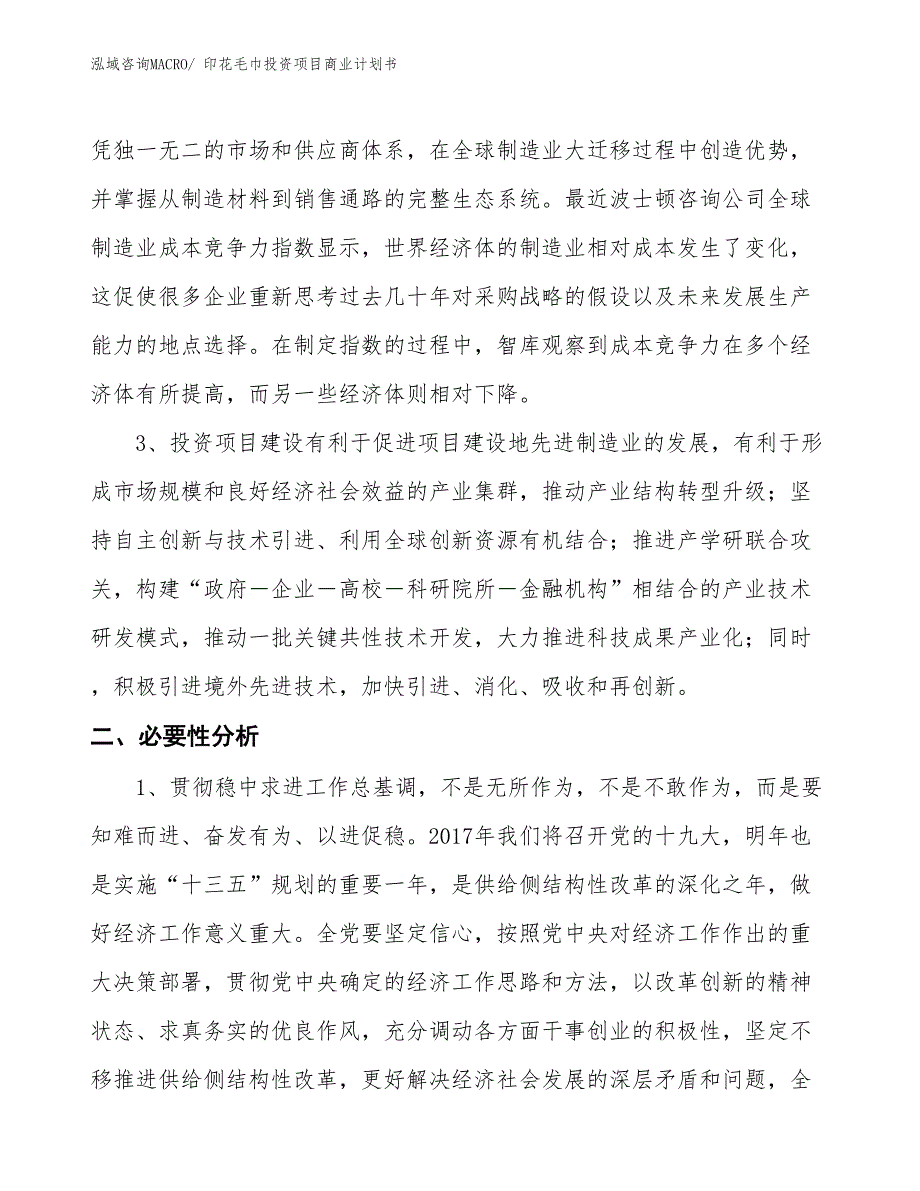 泓域咨询MACRO/ 印花毛巾投资项目商业计划书

凭独一无二的市场和供应商体系，在全球制造业大迁移过程中创造优势，并掌握从制造材料到销售通路的完整生态系统。最近波士顿咨询公司全球制造业成本竞争力指数显示，世界经济体的制造业相对成本发生了变化，这促使很多企业重新思考过去几十年对采购战略的假设以及未来发展生产能力的地点选择。在制定指数的过程中，智库观察到成本竞争力在多个经济体有所提高，而另一些经济体则相对下降。

3、投资项目建设有利于促进项目建设地先进制造业的发展，有利于形成市场规模和良好经济社会效益的产业集群，推动产业结构转型升级；坚持自主创新与技术引进、利用全球创新资源有机结合；推进产学研联合攻关，构建“政府一企业一高校一科研院所一金融机构”相结合的产业技术研发模式，推动一批关键共性技术开发，大力推进科技成果产业化；同时，积极引进境外先进技术，加快引进、消化、吸收和再创新。

二、必要性分析

1、贯彻稳中求进工作总基调，不是无所作为，不是不敢作为，而是要知难而进、奋发有为、以进促稳。2017年我们将召开党的十九大，明年也是实施“十三五”规划的重要一年，是供给侧结构性改革的深化之年，做好经济工作意义重大。全党要坚定信心，按照党中央对经济工作作出的重大决策部署，贯彻党中央确定的经济工作思路和方法，以改革创新的精神状态、求真务实的优良作风，充分调动各方面干事创业的积极性，坚定不移推进供给侧结构性改革，更好解决经济社会发展的深层矛盾和问题，全